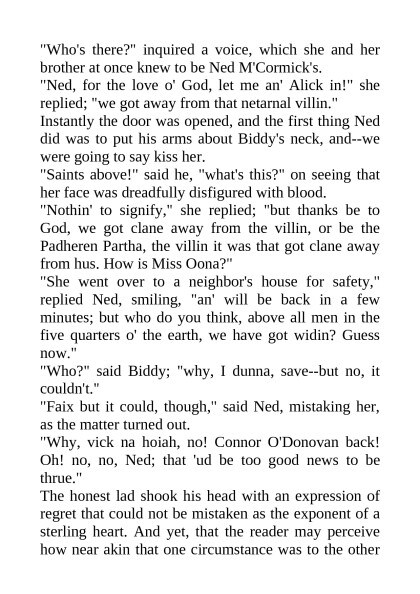 "Who's there?" inquired a voice, which she and her brother at once knew to be Ned M'Cormick's.

"Ned, for the love o' God, let me an' Alick in!" she replied; "we got away from that netarnal villin."

Instantly the door was opened, and the first thing Ned did was to put his arms about Biddy's neck, and--we were going to say kiss her.

"Saints above!" said he, "what's this?" on seeing that her face was dreadfully disfigured with blood.

"Nothin' to signify," she replied; "but thanks be to God, we got clane away from the villin, or be the Padheren Partha, the villin it was that got clane away from hus. How is Miss Oona?"

"She went over to a neighbor's house for safety," replied Ned, smiling, "an' will be back in a few minutes; but who do you think, above all men in the five quarters o' the earth, we have got widin? Guess now."

"Who?" said Biddy; "why, I dunna, save--but no, it couldn't."

"Faix but it could, though," said Ned, mistaking her, as the matter turned out.

"Why, vick na hoiah, no! Connor O'Donovan back! Oh! no, no, Ned; that 'ud be too good news to be thrue."

The honest lad shook his head with an expression of regret that could not be mistaken as the exponent of a sterling heart. And yet, that the reader may perceive how near akin that one circumstance was to the other